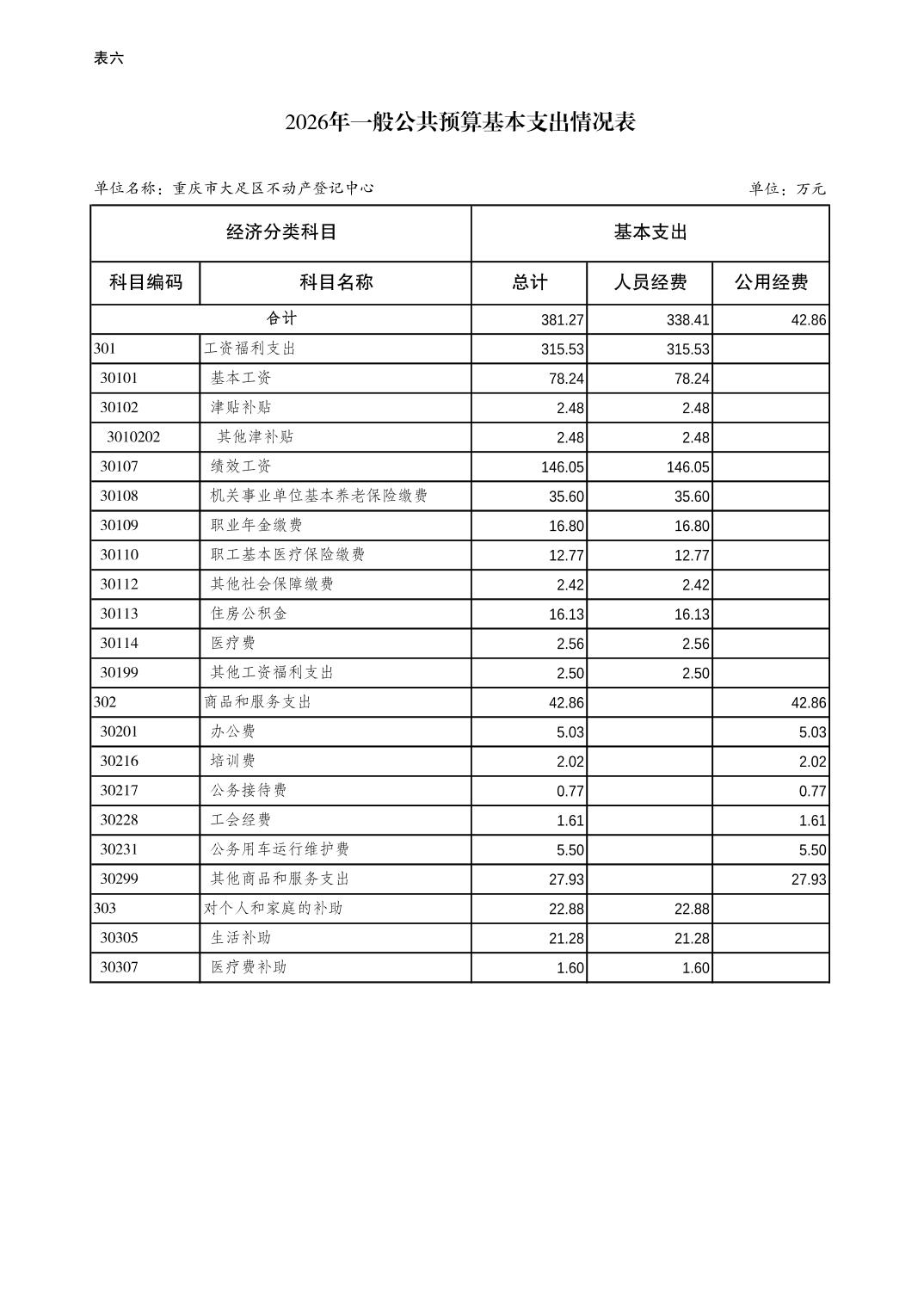 表六

2026年一般公共预算基本支出情况表

单位名称：重庆市大足区不动产登记中心　　　　单位：万元

| 经济分类科目 | | 基本支出 | | |
|---|---|---|---|---|
| 科目编码 | 科目名称 | 总计 | 人员经费 | 公用经费 |
| 合计 | | 381.27 | 338.41 | 42.86 |
| 301 | 工资福利支出 | 315.53 | 315.53 | |
| 30101 | 基本工资 | 78.24 | 78.24 | |
| 30102 | 津贴补贴 | 2.48 | 2.48 | |
| 3010202 | 其他津补贴 | 2.48 | 2.48 | |
| 30107 | 绩效工资 | 146.05 | 146.05 | |
| 30108 | 机关事业单位基本养老保险缴费 | 35.60 | 35.60 | |
| 30109 | 职业年金缴费 | 16.80 | 16.80 | |
| 30110 | 职工基本医疗保险缴费 | 12.77 | 12.77 | |
| 30112 | 其他社会保障缴费 | 2.42 | 2.42 | |
| 30113 | 住房公积金 | 16.13 | 16.13 | |
| 30114 | 医疗费 | 2.56 | 2.56 | |
| 30199 | 其他工资福利支出 | 2.50 | 2.50 | |
| 302 | 商品和服务支出 | 42.86 | | 42.86 |
| 30201 | 办公费 | 5.03 | | 5.03 |
| 30216 | 培训费 | 2.02 | | 2.02 |
| 30217 | 公务接待费 | 0.77 | | 0.77 |
| 30228 | 工会经费 | 1.61 | | 1.61 |
| 30231 | 公务用车运行维护费 | 5.50 | | 5.50 |
| 30299 | 其他商品和服务支出 | 27.93 | | 27.93 |
| 303 | 对个人和家庭的补助 | 22.88 | 22.88 | |
| 30305 | 生活补助 | 21.28 | 21.28 | |
| 30307 | 医疗费补助 | 1.60 | 1.60 | |